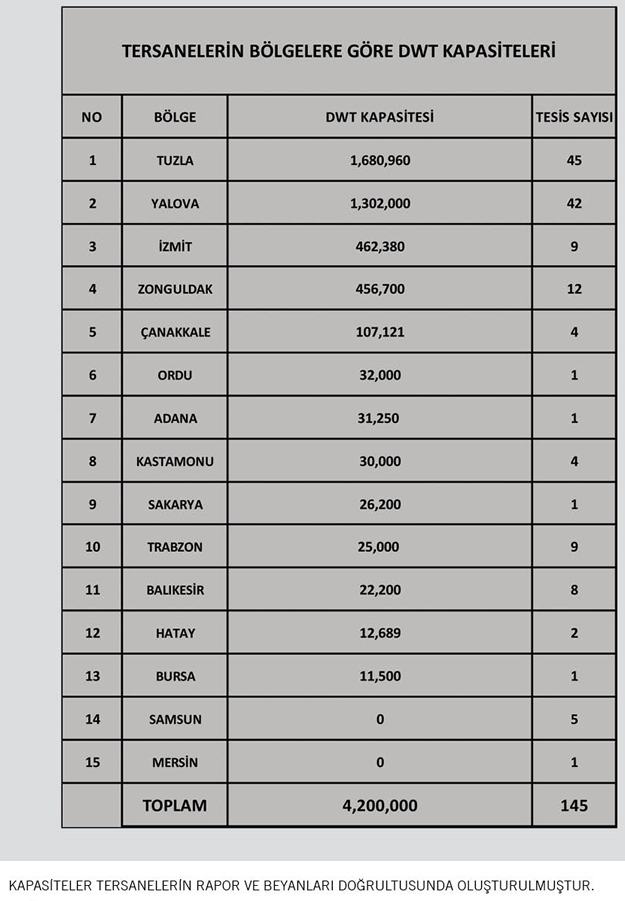 TERSANELERİN BÖLGELERE GÖRE DWT KAPASİTELERİ

| NO | BÖLGE | DWT KAPASİTESİ | TESİS SAYISI |
|---|---|---|---|
| 1 | TUZLA | 1,680,960 | 45 |
| 2 | YALOVA | 1,302,000 | 42 |
| 3 | İZMİT | 462,380 | 9 |
| 4 | ZONGULDAK | 456,700 | 12 |
| 5 | ÇANAKKALE | 107,121 | 4 |
| 6 | ORDU | 32,000 | 1 |
| 7 | ADANA | 31,250 | 1 |
| 8 | KASTAMONU | 30,000 | 4 |
| 9 | SAKARYA | 26,200 | 1 |
| 10 | TRABZON | 25,000 | 9 |
| 11 | BALIKESİR | 22,200 | 8 |
| 12 | HATAY | 12,689 | 2 |
| 13 | BURSA | 11,500 | 1 |
| 14 | SAMSUN | 0 | 5 |
| 15 | MERSİN | 0 | 1 |
| | TOPLAM | 4,200,000 | 145 |

KAPASİTELER TERSANELERİN RAPOR VE BEYANLARI DOĞRULTUSUNDA OLUŞTURULMUŞTUR.